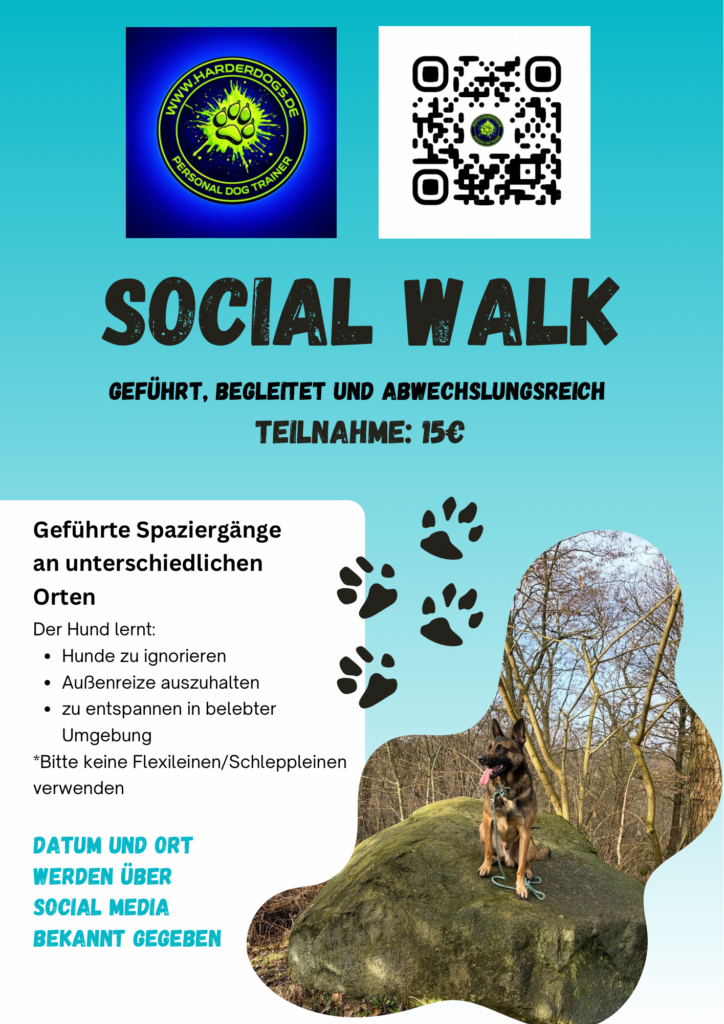 WWW.HARDERDOGS.DE
PERSONAL DOG TRAINER

SOCIAL WALK

GEFÜHRT, BEGLEITET UND ABWECHSLUNGSREICH

TEILNAHME: 15€

Geführte Spaziergänge an unterschiedlichen Orten

Der Hund lernt:
• Hunde zu ignorieren
• Außenreize auszuhalten
• zu entspannen in belebter Umgebung

*Bitte keine Flexileinen/Schleppleinen verwenden

DATUM UND ORT
WERDEN ÜBER
SOCIAL MEDIA
BEKANNT GEGEBEN